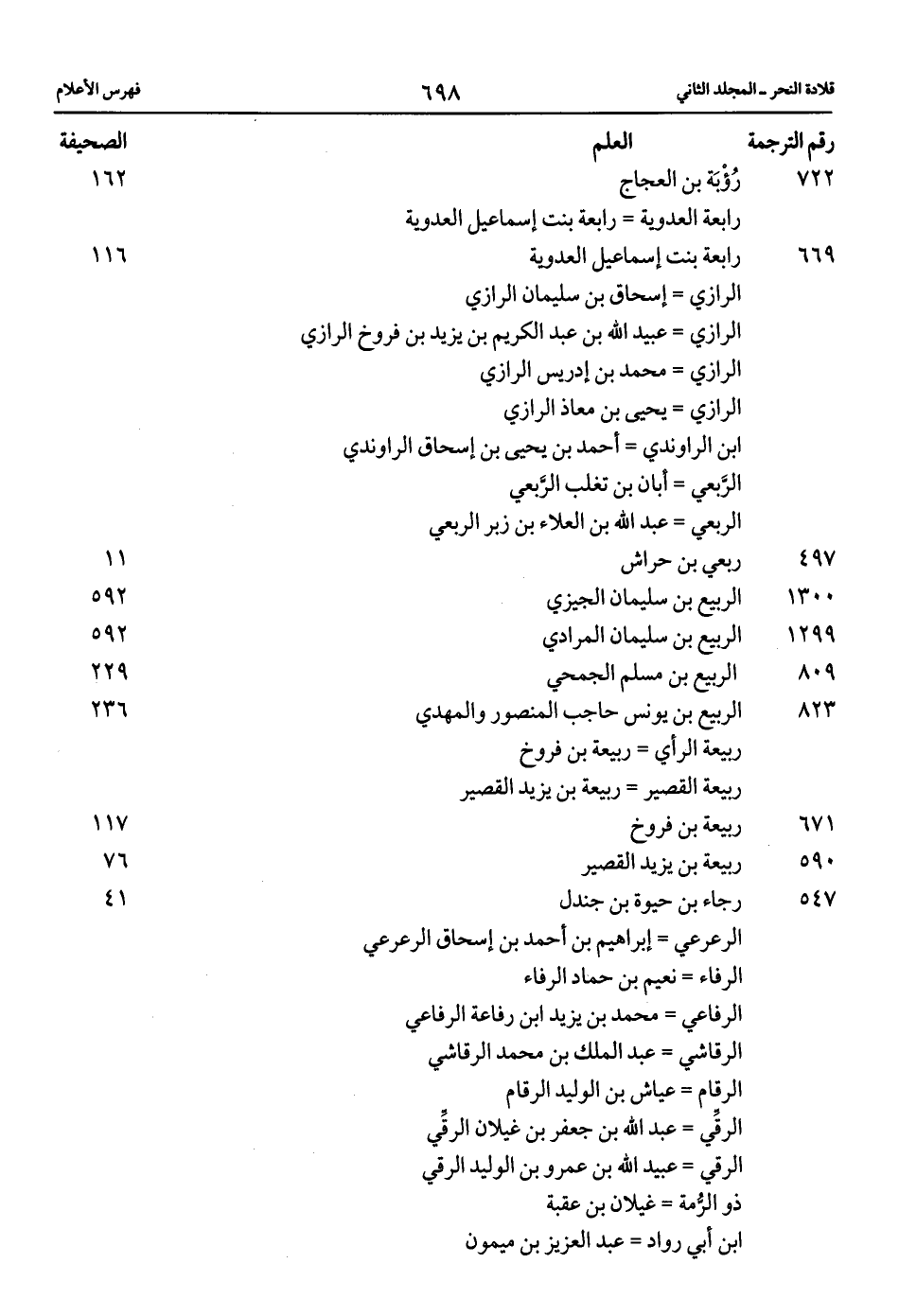 قلادة النحر ـ المجلد الثاني ٦٩٨ فهرس الأعلام

| رقم الترجمة | العلم | الصحيفة |
|---|---|---|
| ٧٢٢ | رُؤْبَة بن العجاج | ١٦٢ |
| | رابعة العدوية = رابعة بنت إسماعيل العدوية | |
| ٦٦٩ | رابعة بنت إسماعيل العدوية | ١١٦ |
| | الرازي = إسحاق بن سليمان الرازي | |
| | الرازي = عبيد الله بن عبد الكريم بن يزيد بن فروخ الرازي | |
| | الرازي = محمد بن إدريس الرازي | |
| | الرازي = يحيى بن معاذ الرازي | |
| | ابن الراوندي = أحمد بن يحيى بن إسحاق الراوندي | |
| | الرَّبعي = أبان بن تغلب الرَّبعي | |
| | الربعي = عبد الله بن العلاء بن زبر الربعي | |
| ٤٩٧ | ربعي بن حراش | ١١ |
| ١٣٠٠ | الربيع بن سليمان الجيزي | ٥٩٢ |
| ١٢٩٩ | الربيع بن سليمان المرادي | ٥٩٢ |
| ٨٠٩ | الربيع بن مسلم الجمحي | ٢٢٩ |
| ٨٢٣ | الربيع بن يونس حاجب المنصور والمهدي | ٢٣٦ |
| | ربيعة الرأي = ربيعة بن فروخ | |
| | ربيعة القصير = ربيعة بن يزيد القصير | |
| ٦٧١ | ربيعة بن فروخ | ١١٧ |
| ٥٩٠ | ربيعة بن يزيد القصير | ٧٦ |
| ٥٤٧ | رجاء بن حيوة بن جندل | ٤١ |
| | الرعرعي = إبراهيم بن أحمد بن إسحاق الرعرعي | |
| | الرفاء = نعيم بن حماد الرفاء | |
| | الرفاعي = محمد بن يزيد ابن رفاعة الرفاعي | |
| | الرقاشي = عبد الملك بن محمد الرقاشي | |
| | الرقام = عياش بن الوليد الرقام | |
| | الرقِّي = عبد الله بن جعفر بن غيلان الرقِّي | |
| | الرقي = عبيد الله بن عمرو بن الوليد الرقي | |
| | ذو الرُّمة = غيلان بن عقبة | |
| | ابن أبي رواد = عبد العزيز بن ميمون | |